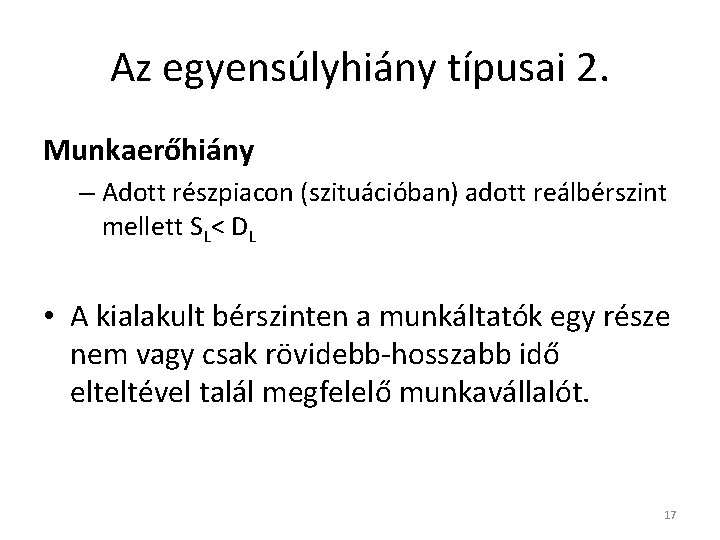 Az egyensúlyhiány típusai 2.

Munkaerőhiány

– Adott részpiacon (szituációban) adott reálbérszint mellett $S_L < D_L$

• A kialakult bérszinten a munkáltatók egy része nem vagy csak rövidebb-hosszabb idő elteltével talál megfelelő munkavállalót.

17